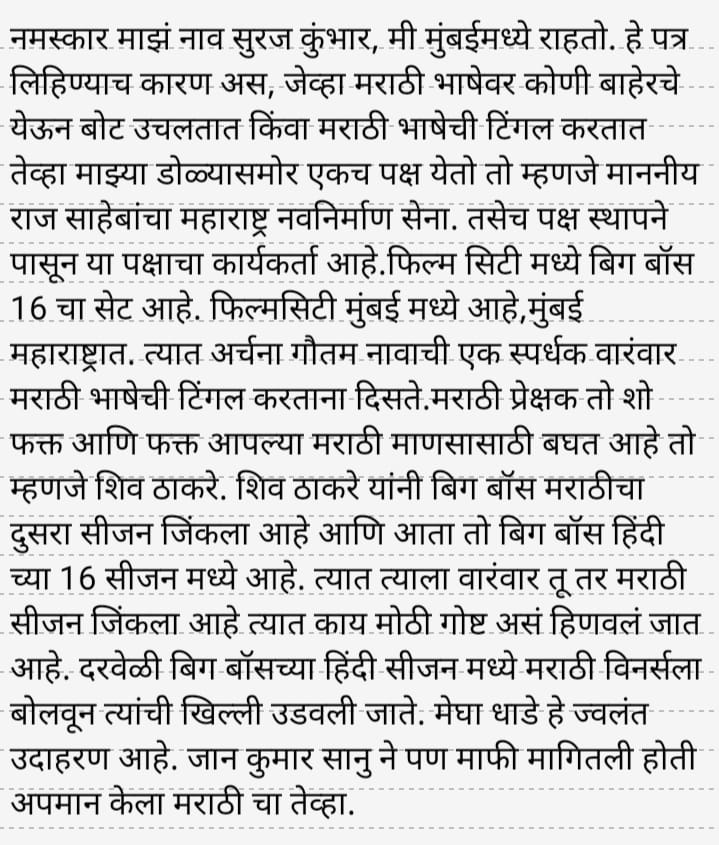 नमस्कार माझं नाव सुरज कुंभार, मी मुंबईमध्ये राहतो. हे पत्र लिहिण्याच कारण अस, जेव्हा मराठी भाषेवर कोणी बाहेरचे येऊन बोट उचलतात किंवा मराठी भाषेची टिंगल करतात तेव्हा माझ्या डोळ्यासमोर एकच पक्ष येतो तो म्हणजे माननीय राज साहेबांचा महाराष्ट्र नवनिर्माण सेना. तसेच पक्ष स्थापने पासून या पक्षाचा कार्यकर्ता आहे.फिल्म सिटी मध्ये बिग बॉस 16 चा सेट आहे. फिल्मसिटी मुंबई मध्ये आहे,मुंबई महाराष्ट्रात. त्यात अर्चना गौतम नावाची एक स्पर्धक वारंवार मराठी भाषेची टिंगल करताना दिसते.मराठी प्रेक्षक तो शो फक्त आणि फक्त आपल्या मराठी माणसासाठी बघत आहे तो म्हणजे शिव ठाकरे. शिव ठाकरे यांनी बिग बॉस मराठीचा दुसरा सीजन जिंकला आहे आणि आता तो बिग बॉस हिंदी च्या 16 सीजन मध्ये आहे. त्यात त्याला वारंवार तू तर मराठी सीजन जिंकला आहे त्यात काय मोठी गोष्ट असं हिणवलं जात आहे. दरवेळी बिग बॉसच्या हिंदी सीजन मध्ये मराठी विनर्सला बोलवून त्यांची खिल्ली उडवली जाते. मेघा धाडे हे ज्वलंत उदाहरण आहे. जान कुमार सानु ने पण माफी मागितली होती अपमान केला मराठी चा तेव्हा.